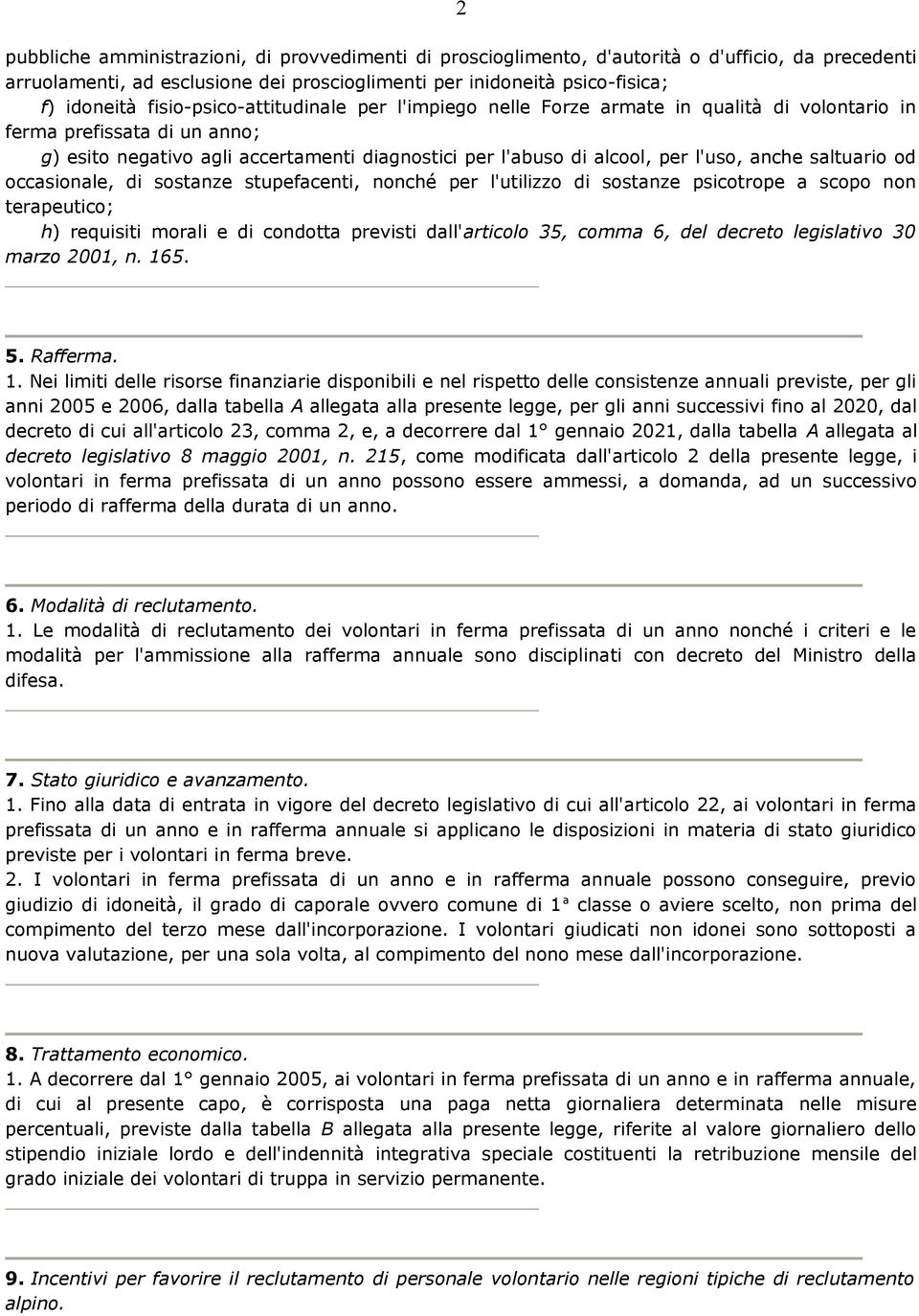 2

pubbliche amministrazioni, di provvedimenti di proscioglimento, d'autorità o d'ufficio, da precedenti arruolamenti, ad esclusione dei proscioglimenti per inidoneità psico-fisica;

f) idoneità fisio-psico-attitudinale per l'impiego nelle Forze armate in qualità di volontario in ferma prefissata di un anno;

g) esito negativo agli accertamenti diagnostici per l'abuso di alcool, per l'uso, anche saltuario od occasionale, di sostanze stupefacenti, nonché per l'utilizzo di sostanze psicotrope a scopo non terapeutico;

h) requisiti morali e di condotta previsti dall'articolo 35, comma 6, del decreto legislativo 30 marzo 2001, n. 165.

5. Rafferma.

1. Nei limiti delle risorse finanziarie disponibili e nel rispetto delle consistenze annuali previste, per gli anni 2005 e 2006, dalla tabella A allegata alla presente legge, per gli anni successivi fino al 2020, dal decreto di cui all'articolo 23, comma 2, e, a decorrere dal 1° gennaio 2021, dalla tabella A allegata al decreto legislativo 8 maggio 2001, n. 215, come modificata dall'articolo 2 della presente legge, i volontari in ferma prefissata di un anno possono essere ammessi, a domanda, ad un successivo periodo di rafferma della durata di un anno.

6. Modalità di reclutamento.

1. Le modalità di reclutamento dei volontari in ferma prefissata di un anno nonché i criteri e le modalità per l'ammissione alla rafferma annuale sono disciplinati con decreto del Ministro della difesa.

7. Stato giuridico e avanzamento.

1. Fino alla data di entrata in vigore del decreto legislativo di cui all'articolo 22, ai volontari in ferma prefissata di un anno e in rafferma annuale si applicano le disposizioni in materia di stato giuridico previste per i volontari in ferma breve.

2. I volontari in ferma prefissata di un anno e in rafferma annuale possono conseguire, previo giudizio di idoneità, il grado di caporale ovvero comune di 1ª classe o aviere scelto, non prima del compimento del terzo mese dall'incorporazione. I volontari giudicati non idonei sono sottoposti a nuova valutazione, per una sola volta, al compimento del nono mese dall'incorporazione.

8. Trattamento economico.

1. A decorrere dal 1° gennaio 2005, ai volontari in ferma prefissata di un anno e in rafferma annuale, di cui al presente capo, è corrisposta una paga netta giornaliera determinata nelle misure percentuali, previste dalla tabella B allegata alla presente legge, riferite al valore giornaliero dello stipendio iniziale lordo e dell'indennità integrativa speciale costituenti la retribuzione mensile del grado iniziale dei volontari di truppa in servizio permanente.

9. Incentivi per favorire il reclutamento di personale volontario nelle regioni tipiche di reclutamento alpino.